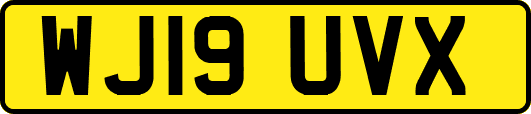 WJ19 UVX